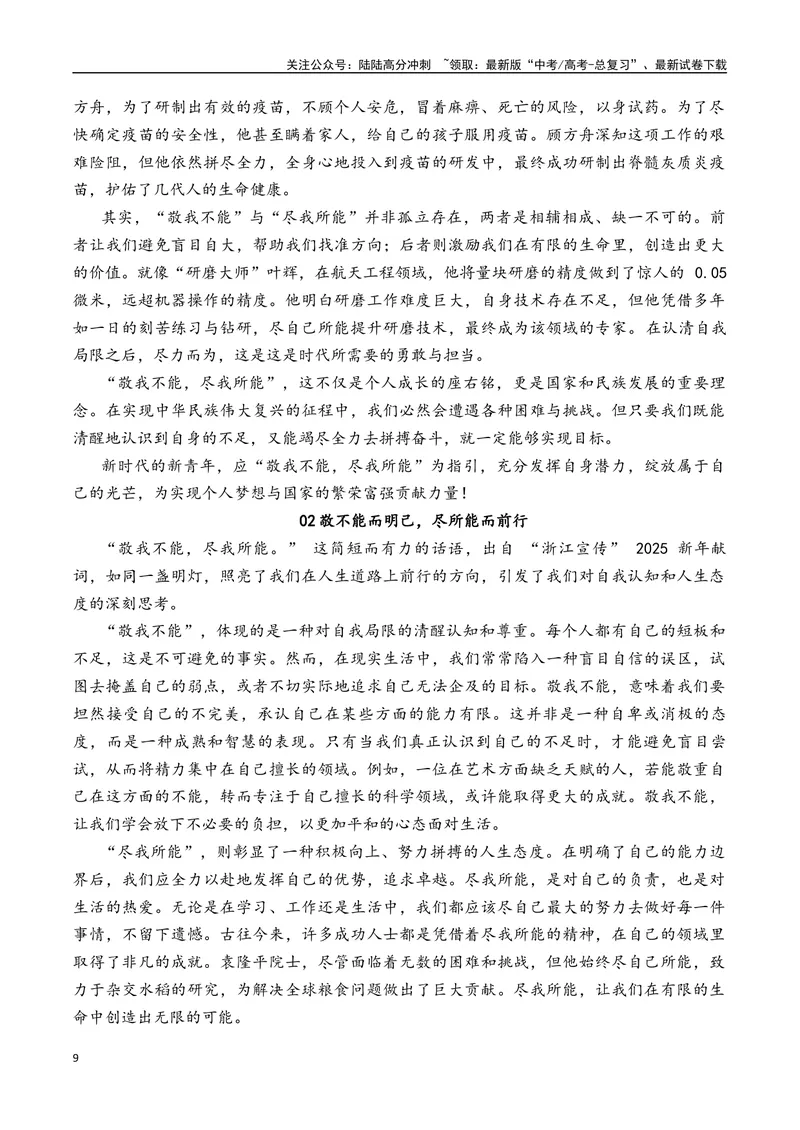 关注公众号：陆陆高分冲刺 ~领取：最新版“中考/高考-总复习”、最新试卷下载

方舟，为了研制出有效的疫苗，不顾个人安危，冒着麻痹、死亡的风险，以身试药。为了尽快确定疫苗的安全性，他甚至瞒着家人，给自己的孩子服用疫苗。顾方舟深知这项工作的艰难险阻，但他依然拼尽全力，全身心地投入到疫苗的研发中，最终成功研制出脊髓灰质炎疫苗，护佑了几代人的生命健康。

其实，“敬我不能”与“尽我所能”并非孤立存在，两者是相辅相成、缺一不可的。前者让我们避免盲目自大，帮助我们找准方向；后者则激励我们在有限的生命里，创造出更大的价值。就像“研磨大师”叶辉，在航天工程领域，他将量块研磨的精度做到了惊人的0.05微米，远超机器操作的精度。他明白研磨工作难度巨大，自身技术存在不足，但他凭借多年如一日的刻苦练习与钻研，尽自己所能提升研磨技术，最终成为该领域的专家。在认清自我局限之后，尽力而为，这是这是时代所需要的勇敢与担当。

“敬我不能，尽我所能”，这不仅是个人成长的座右铭，更是国家和民族发展的重要理念。在实现中华民族伟大复兴的征程中，我们必然会遭遇各种困难与挑战。但只要我们既能清醒地认识到自身的不足，又能竭尽全力去拼搏奋斗，就一定能够实现目标。

新时代的新青年，应“敬我不能，尽我所能”为指引，充分发挥自身潜力，绽放属于自己的光芒，为实现个人梦想与国家的繁荣富强贡献力量！

02敬不能而明己，尽所能而前行

“敬我不能，尽我所能。”这简短而有力的话语，出自“浙江宣传”2025新年献词，如同一盏明灯，照亮了我们在人生道路上前行的方向，引发了我们对自我认知和人生态度的深刻思考。

“敬我不能”，体现的是一种对自我局限的清醒认知和尊重。每个人都有自己的短板和不足，这是不可避免的事实。然而，在现实生活中，我们常常陷入一种盲目自信的误区，试图去掩盖自己的弱点，或者不切实际地追求自己无法企及的目标。敬我不能，意味着我们要坦然接受自己的不完美，承认自己在某些方面的能力有限。这并非是一种自卑或消极的态度，而是一种成熟和智慧的表现。只有当我们真正认识到自己的不足时，才能避免盲目尝试，从而将精力集中在自己擅长的领域。例如，一位在艺术方面缺乏天赋的人，若能敬重自己在这方面的不能，转而专注于自己擅长的科学领域，或许能取得更大的成就。敬我不能，让我们学会放下不必要的负担，以更加平和的心态面对生活。

“尽我所能”，则彰显了一种积极向上、努力拼搏的人生态度。在明确了自己的能力边界后，我们应全力以赴地发挥自己的优势，追求卓越。尽我所能，是对自己的负责，也是对生活的热爱。无论是在学习、工作还是生活中，我们都应该尽自己最大的努力去做好每一件事情，不留下遗憾。古往今来，许多成功人士都是凭借着尽我所能的精神，在自己的领域里取得了非凡的成就。袁隆平院士，尽管面临着无数的困难和挑战，但他始终尽自己所能，致力于杂交水稻的研究，为解决全球粮食问题做出了巨大贡献。尽我所能，让我们在有限的生命中创造出无限的可能。

9